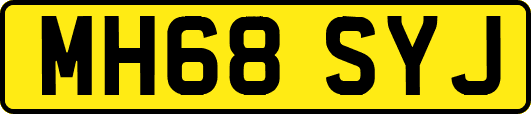 MH68 SYJ